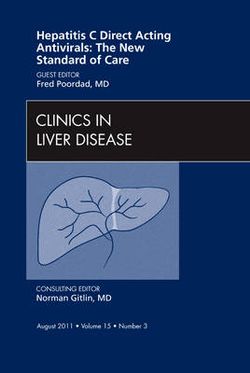 Hepatitis C Direct Acting Antivirals: The New Standard of Care

GUEST EDITOR
Fred Poordad, MD

CLINICS IN LIVER DISEASE

CONSULTING EDITOR
Norman Gitlin, MD

August 2011 • Volume 15 • Number 3